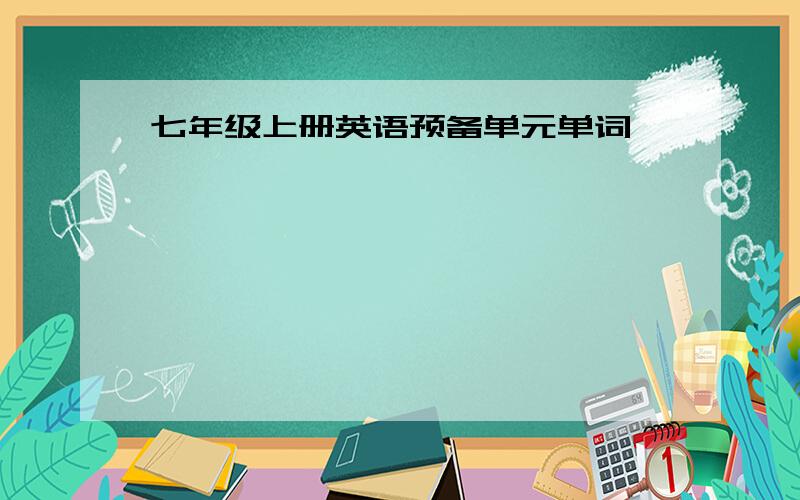 七年级上册英语预备单元单词